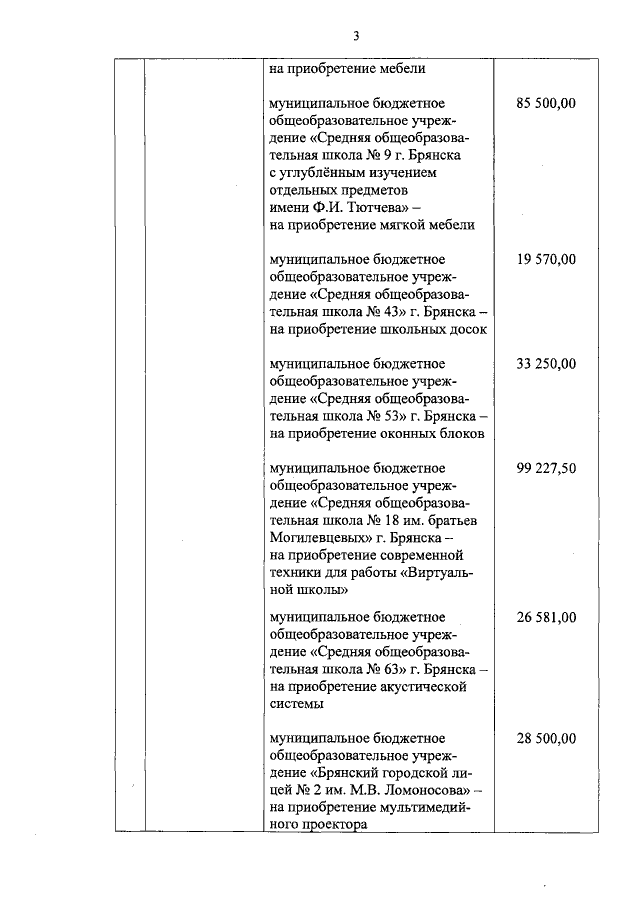 3

| | | | |
|---|---|---|---|
| | | на приобретение мебели | |
| | | муниципальное бюджетное общеобразовательное учреждение «Средняя общеобразовательная школа № 9 г. Брянска с углублённым изучением отдельных предметов имени Ф.И. Тютчева» – на приобретение мягкой мебели | 85 500,00 |
| | | муниципальное бюджетное общеобразовательное учреждение «Средняя общеобразовательная школа № 43» г. Брянска – на приобретение школьных досок | 19 570,00 |
| | | муниципальное бюджетное общеобразовательное учреждение «Средняя общеобразовательная школа № 53» г. Брянска – на приобретение оконных блоков | 33 250,00 |
| | | муниципальное бюджетное общеобразовательное учреждение «Средняя общеобразовательная школа № 18 им. братьев Могилевцевых» г. Брянска – на приобретение современной техники для работы «Виртуальной школы» | 99 227,50 |
| | | муниципальное бюджетное общеобразовательное учреждение «Средняя общеобразовательная школа № 63» г. Брянска – на приобретение акустической системы | 26 581,00 |
| | | муниципальное бюджетное общеобразовательное учреждение «Брянский городской лицей № 2 им. М.В. Ломоносова» – на приобретение мультимедийного проектора | 28 500,00 |